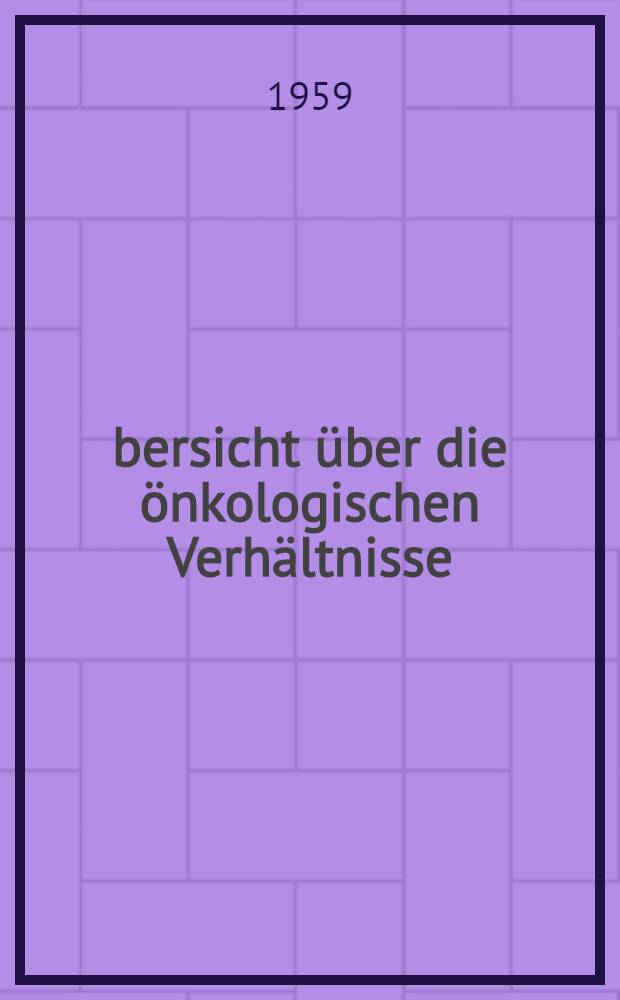 1959

bersicht über die önkologischen Verhältnisse